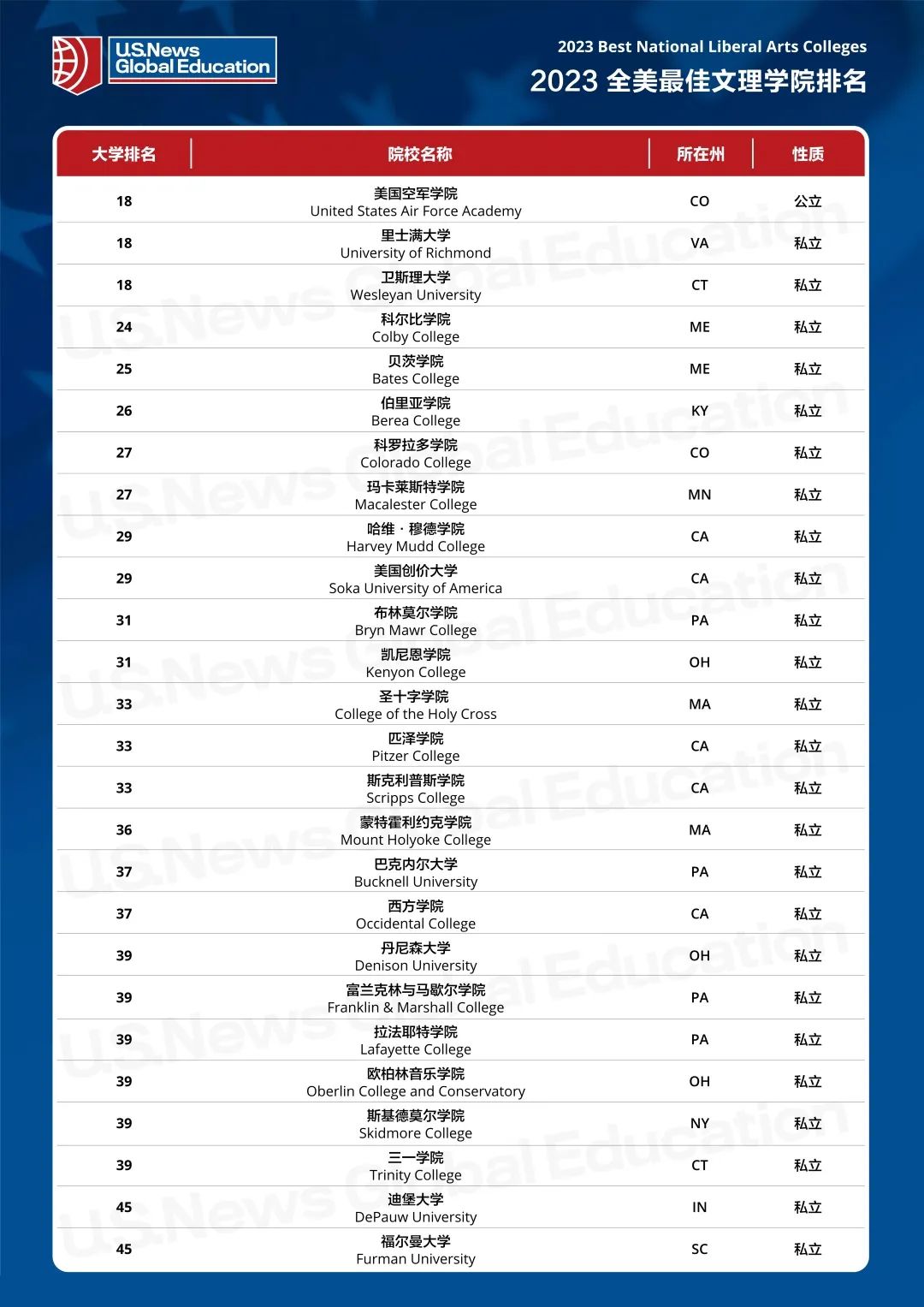 U.S.News Global Education

2023 Best National Liberal Arts Colleges
2023 全美最佳文理学院排名

| 大学排名 | 院校名称 | 所在州 | 性质 |
|---|---|---|---|
| 18 | 美国空军学院 United States Air Force Academy | CO | 公立 |
| 18 | 里士满大学 University of Richmond | VA | 私立 |
| 18 | 卫斯理大学 Wesleyan University | CT | 私立 |
| 24 | 科尔比学院 Colby College | ME | 私立 |
| 25 | 贝茨学院 Bates College | ME | 私立 |
| 26 | 伯里亚学院 Berea College | KY | 私立 |
| 27 | 科罗拉多学院 Colorado College | CO | 私立 |
| 27 | 玛卡莱斯特学院 Macalester College | MN | 私立 |
| 29 | 哈维・穆德学院 Harvey Mudd College | CA | 私立 |
| 29 | 美国创价大学 Soka University of America | CA | 私立 |
| 31 | 布林莫尔学院 Bryn Mawr College | PA | 私立 |
| 31 | 凯尼恩学院 Kenyon College | OH | 私立 |
| 33 | 圣十字学院 College of the Holy Cross | MA | 私立 |
| 33 | 匹泽学院 Pitzer College | CA | 私立 |
| 33 | 斯克利普斯学院 Scripps College | CA | 私立 |
| 36 | 蒙特霍利约克学院 Mount Holyoke College | MA | 私立 |
| 37 | 巴克内尔大学 Bucknell University | PA | 私立 |
| 37 | 西方学院 Occidental College | CA | 私立 |
| 39 | 丹尼森大学 Denison University | OH | 私立 |
| 39 | 富兰克林与马歇尔学院 Franklin & Marshall College | PA | 私立 |
| 39 | 拉法耶特学院 Lafayette College | PA | 私立 |
| 39 | 欧柏林音乐学院 Oberlin College and Conservatory | OH | 私立 |
| 39 | 斯基德莫尔学院 Skidmore College | NY | 私立 |
| 39 | 三一学院 Trinity College | CT | 私立 |
| 45 | 迪堡大学 DePauw University | IN | 私立 |
| 45 | 福尔曼大学 Furman University | SC | 私立 |

U.S.News Global Education